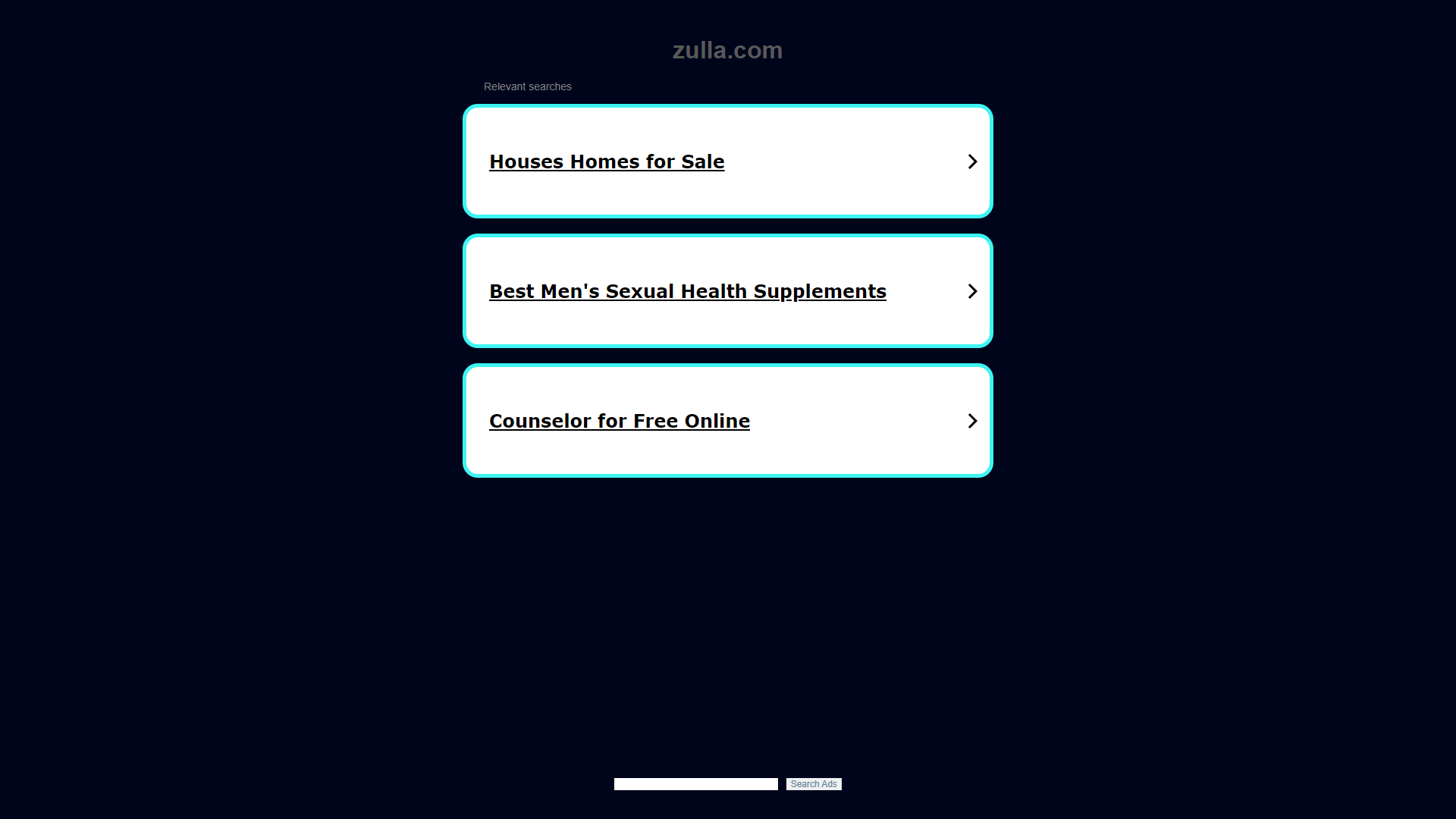 zulla.com

Relevant searches

Houses Homes for Sale

Best Men's Sexual Health Supplements

Counselor for Free Online

Search Ads